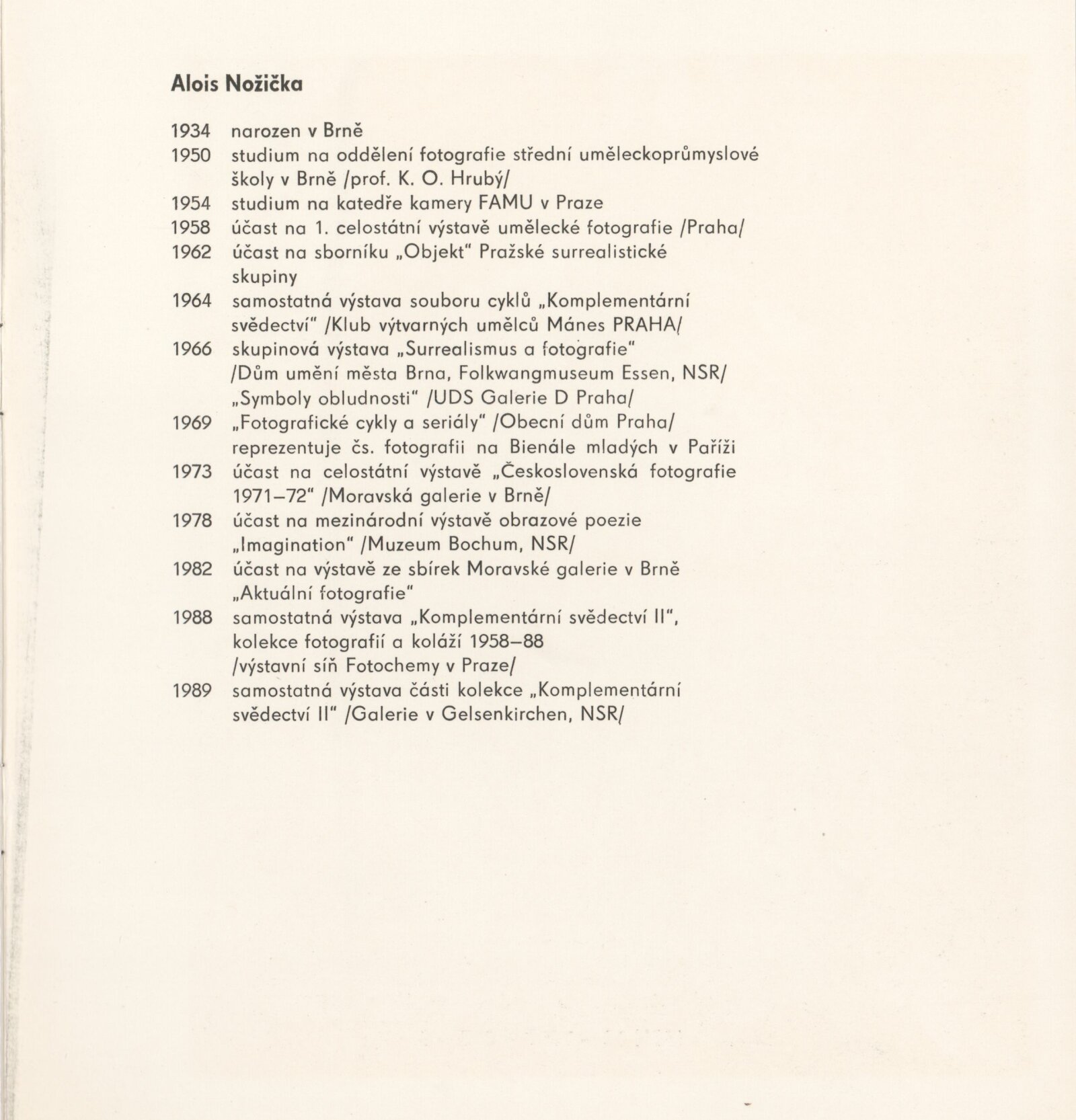 Alois Nožička

1934 narozen v Brně
1950 studium na oddělení fotografie střední uměleckoprůmyslové školy v Brně /prof. K. O. Hrubý/
1954 studium na katedře kamery FAMU v Praze
1958 účast na 1. celostátní výstavě umělecké fotografie /Praha/
1962 účast na sborníku „Objekt" Pražské surrealistické skupiny
1964 samostatná výstava souboru cyklů „Komplementární svědectví" /Klub výtvarných umělců Mánes PRAHA/
1966 skupinová výstava „Surrealismus a fotografie" /Dům umění města Brna, Folkwangmuseum Essen, NSR/ „Symboly obludnosti" /UDS Galerie D Praha/
1969 „Fotografické cykly a seriály" /Obecní dům Praha/ reprezentuje čs. fotografii na Bienále mladých v Paříži
1973 účast na celostátní výstavě „Československá fotografie 1971–72" /Moravská galerie v Brně/
1978 účast na mezinárodní výstavě obrazové poezie „Imagination" /Muzeum Bochum, NSR/
1982 účast na výstavě ze sbírek Moravské galerie v Brně „Aktuální fotografie"
1988 samostatná výstava „Komplementární svědectví II", kolekce fotografií a koláží 1958–88 /výstavní síň Fotochemy v Praze/
1989 samostatná výstava části kolekce „Komplementární svědectví II" /Galerie v Gelsenkirchen, NSR/